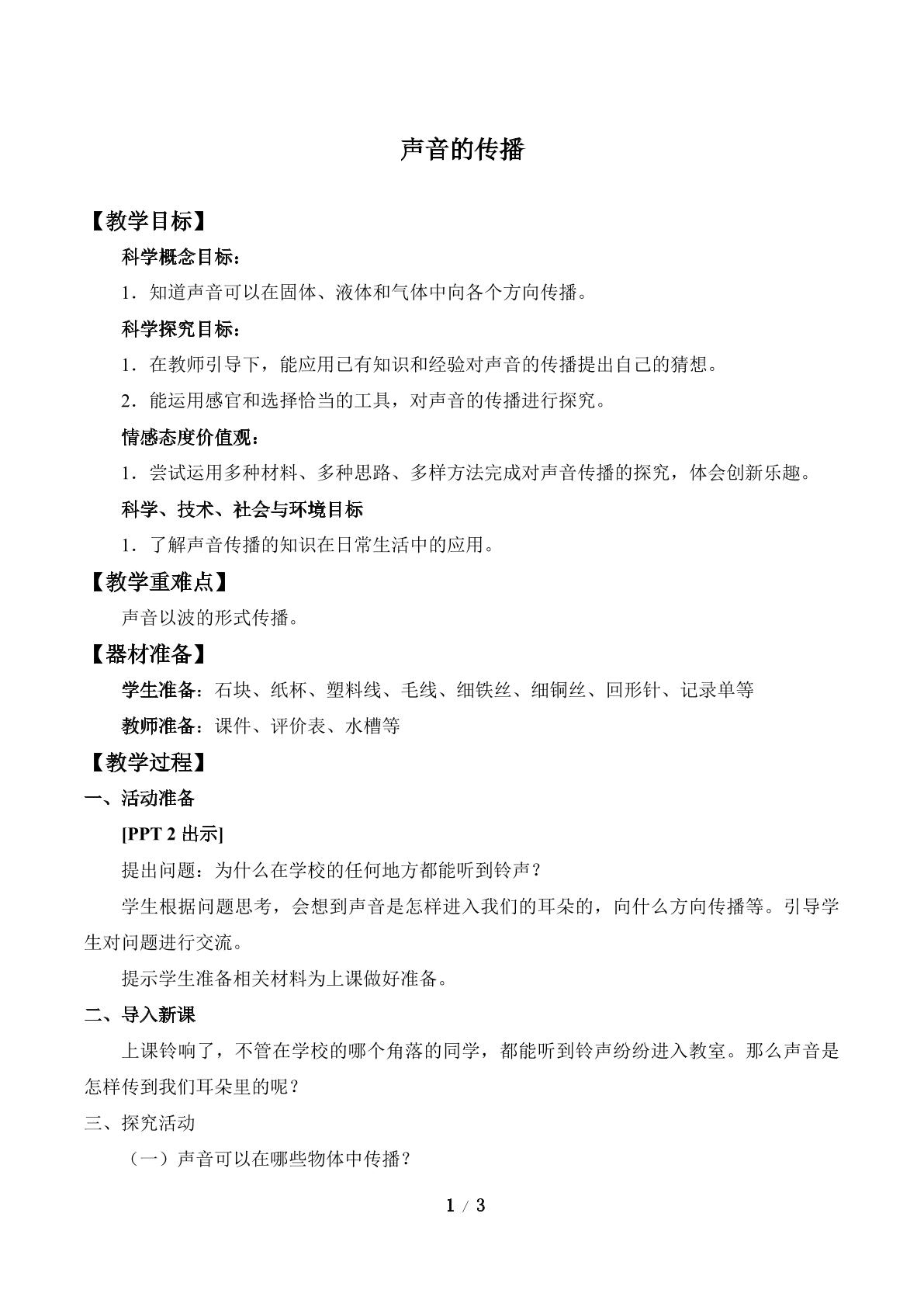 声音的传播

【教学目标】

科学概念目标：

1．知道声音可以在固体、液体和气体中向各个方向传播。

科学探究目标：

1．在教师引导下，能应用已有知识和经验对声音的传播提出自己的猜想。

2．能运用感官和选择恰当的工具，对声音的传播进行探究。

情感态度价值观：

1．尝试运用多种材料、多种思路、多样方法完成对声音传播的探究，体会创新乐趣。

科学、技术、社会与环境目标

1．了解声音传播的知识在日常生活中的应用。

【教学重难点】

声音以波的形式传播。

【器材准备】

学生准备：石块、纸杯、塑料线、毛线、细铁丝、细铜丝、回形针、记录单等

教师准备：课件、评价表、水槽等

【教学过程】

一、活动准备

[PPT 2出示]

提出问题：为什么在学校的任何地方都能听到铃声？

学生根据问题思考，会想到声音是怎样进入我们的耳朵的，向什么方向传播等。引导学生对问题进行交流。

提示学生准备相关材料为上课做好准备。

二、导入新课

上课铃响了，不管在学校的哪个角落的同学，都能听到铃声纷纷进入教室。那么声音是怎样传到我们耳朵里的呢？

三、探究活动

（一）声音可以在哪些物体中传播？

1 / 3